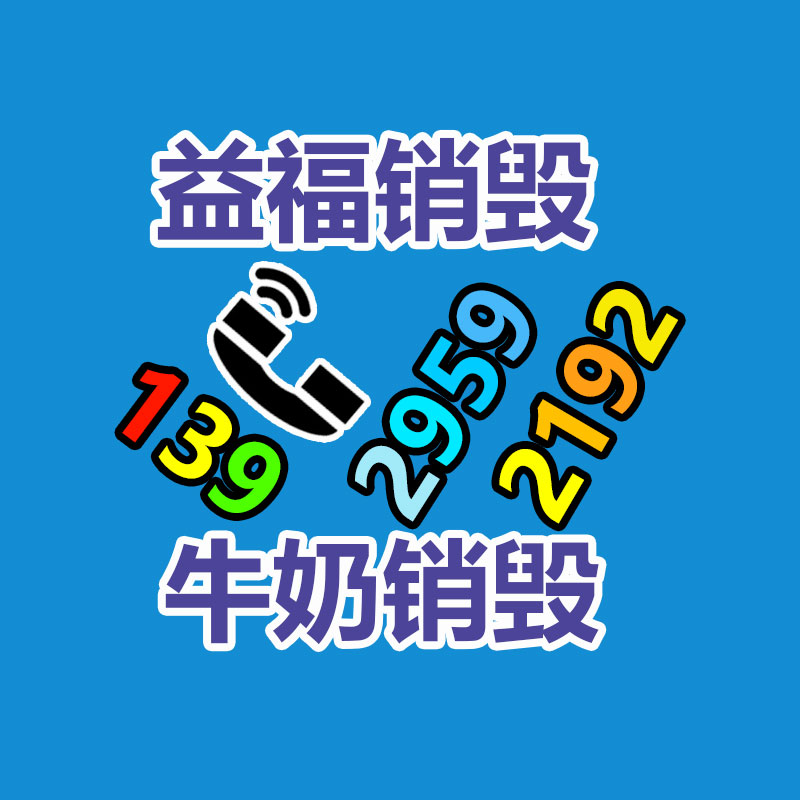 益福销毁

139 2959 2192

牛奶销毁